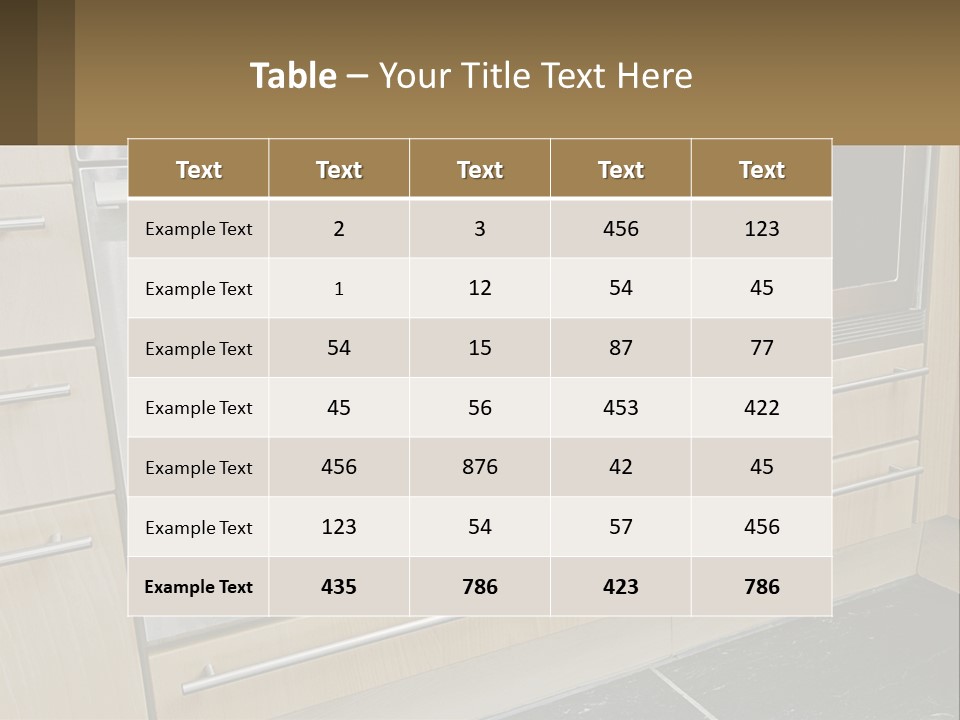 Table – Your Title Text Here

| Text | Text | Text | Text | Text |
|---|---|---|---|---|
| Example Text | 2 | 3 | 456 | 123 |
| Example Text | 1 | 12 | 54 | 45 |
| Example Text | 54 | 15 | 87 | 77 |
| Example Text | 45 | 56 | 453 | 422 |
| Example Text | 456 | 876 | 42 | 45 |
| Example Text | 123 | 54 | 57 | 456 |
| Example Text | 435 | 786 | 423 | 786 |